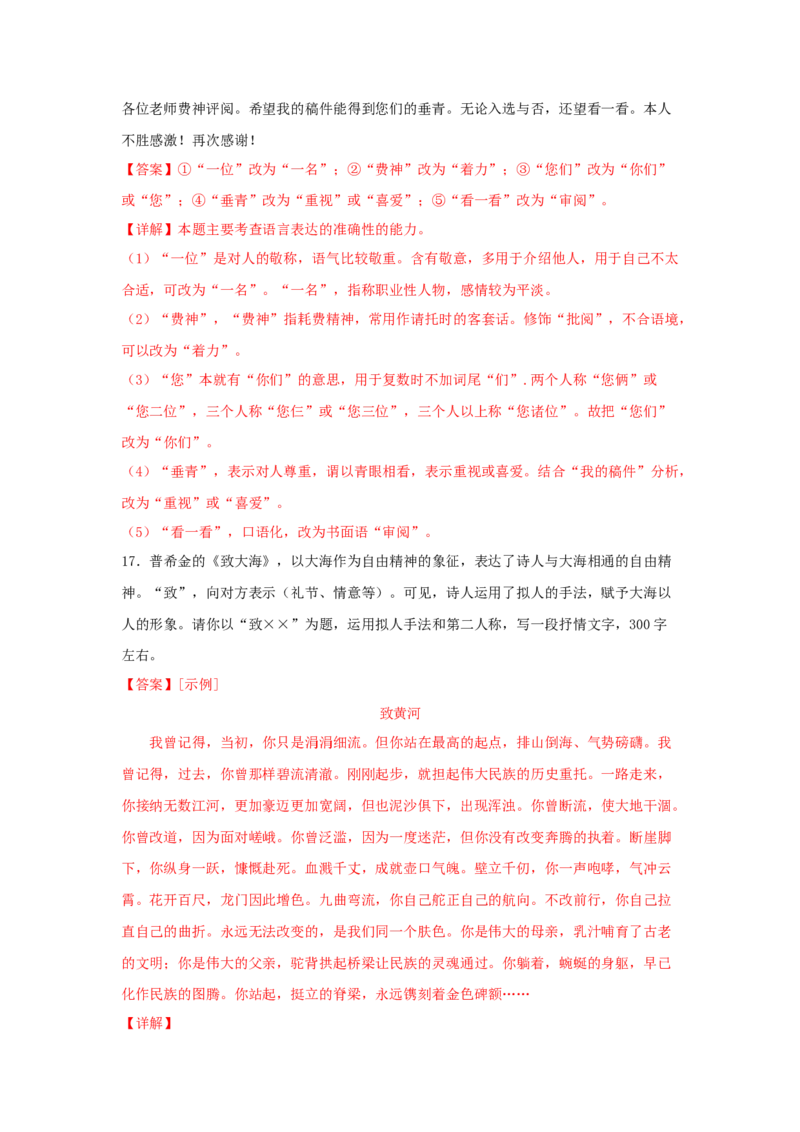 各位老师费神评阅。希望我的稿件能得到您们的垂青。无论入选与否，还望看一看。本人不胜感激！再次感谢！

【答案】①“一位”改为“一名”；②“费神”改为“着力”；③“您们”改为“你们”或“您”；④“垂青”改为“重视”或“喜爱”；⑤“看一看”改为“审阅”。

【详解】本题主要考查语言表达的准确性的能力。

（1）“一位”是对人的敬称，语气比较敬重。含有敬意，多用于介绍他人，用于自己不太合适，可改为“一名”。“一名”，指称职业性人物，感情较为平淡。

（2）“费神”，“费神”指耗费精神，常用作请托时的客套话。修饰“批阅”，不合语境，可以改为“着力”。

（3）“您”本就有“你们”的意思，用于复数时不加词尾“们”.两个人称“您俩”或“您二位”，三个人称“您仨”或“您三位”，三个人以上称“您诸位”。故把“您们”改为“你们”。

（4）“垂青”，表示对人尊重，谓以青眼相看，表示重视或喜爱。结合“我的稿件”分析，改为“重视”或“喜爱”。

（5）“看一看”，口语化，改为书面语“审阅”。

17.普希金的《致大海》，以大海作为自由精神的象征，表达了诗人与大海相通的自由精神。“致”，向对方表示（礼节、情意等）。可见，诗人运用了拟人的手法，赋予大海以人的形象。请你以“致××”为题，运用拟人手法和第二人称，写一段抒情文字，300字左右。

【答案】[示例]

致黄河

我曾记得，当初，你只是涓涓细流。但你站在最高的起点，排山倒海、气势磅礴。我曾记得，过去，你曾那样碧流清澈。刚刚起步，就担起伟大民族的历史重托。一路走来，你接纳无数江河，更加豪迈更加宽阔，但也泥沙俱下，出现浑浊。你曾断流，使大地干涸。你曾改道，因为面对嵯峨。你曾泛滥，因为一度迷茫，但你没有改变奔腾的执着。断崖脚下，你纵身一跃，慷慨赴死。血溅千丈，成就壶口气魄。壁立千仞，你一声咆哮，气冲云霄。花开百尺，龙门因此增色。九曲弯流，你自己舵正自己的航向。不改前行，你自己拉直自己的曲折。永远无法改变的，是我们同一个肤色。你是伟大的母亲，乳汁哺育了古老的文明；你是伟大的父亲，驼背拱起桥梁让民族的灵魂通过。你躺着，蜿蜒的身躯，早已化作民族的图腾。你站起，挺立的脊梁，永远镌刻着金色碑额……

【详解】